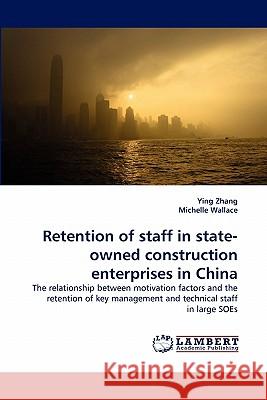 Ying Zhang
Michelle Wallace

Retention of staff in state-owned construction enterprises in China

The relationship between motivation factors and the retention of key management and technical staff in large SOEs

LAP LAMBERT Academic Publishing

Kraina Książek